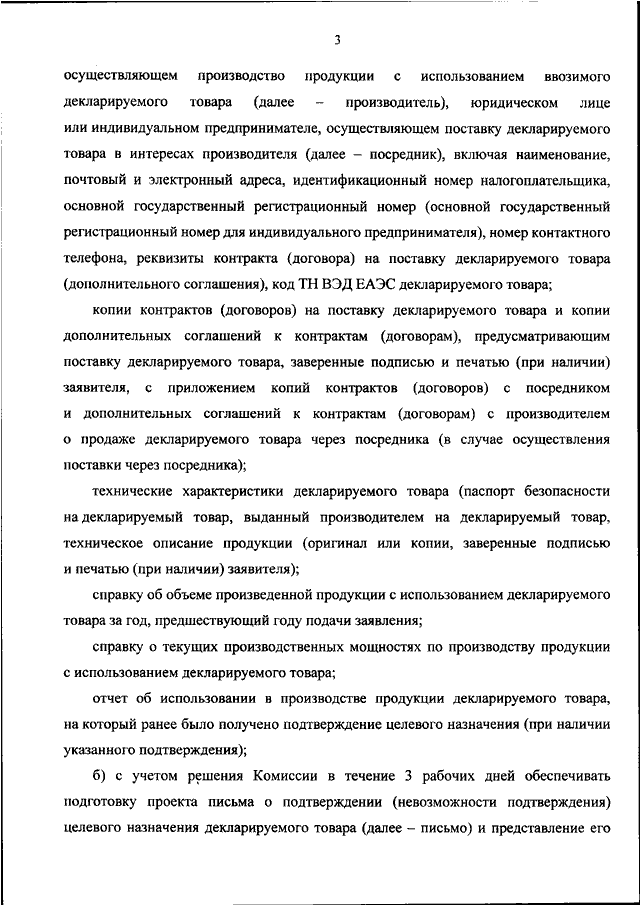 3

осуществляющем производство продукции с использованием ввозимого декларируемого товара (далее – производитель), юридическом лице или индивидуальном предпринимателе, осуществляющем поставку декларируемого товара в интересах производителя (далее – посредник), включая наименование, почтовый и электронный адреса, идентификационный номер налогоплательщика, основной государственный регистрационный номер (основной государственный регистрационный номер для индивидуального предпринимателя), номер контактного телефона, реквизиты контракта (договора) на поставку декларируемого товара (дополнительного соглашения), код ТН ВЭД ЕАЭС декларируемого товара;

копии контрактов (договоров) на поставку декларируемого товара и копии дополнительных соглашений к контрактам (договорам), предусматривающим поставку декларируемого товара, заверенные подписью и печатью (при наличии) заявителя, с приложением копий контрактов (договоров) с посредником и дополнительных соглашений к контрактам (договорам) с производителем о продаже декларируемого товара через посредника (в случае осуществления поставки через посредника);

технические характеристики декларируемого товара (паспорт безопасности на декларируемый товар, выданный производителем на декларируемый товар, техническое описание продукции (оригинал или копии, заверенные подписью и печатью (при наличии) заявителя);

справку об объеме произведенной продукции с использованием декларируемого товара за год, предшествующий году подачи заявления;

справку о текущих производственных мощностях по производству продукции с использованием декларируемого товара;

отчет об использовании в производстве продукции декларируемого товара, на который ранее было получено подтверждение целевого назначения (при наличии указанного подтверждения);

б) с учетом решения Комиссии в течение 3 рабочих дней обеспечивать подготовку проекта письма о подтверждении (невозможности подтверждения) целевого назначения декларируемого товара (далее – письмо) и представление его